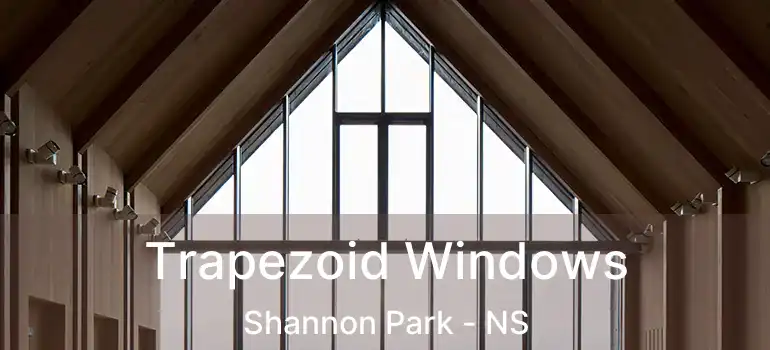 Trapezoid Windows
Shannon Park - NS